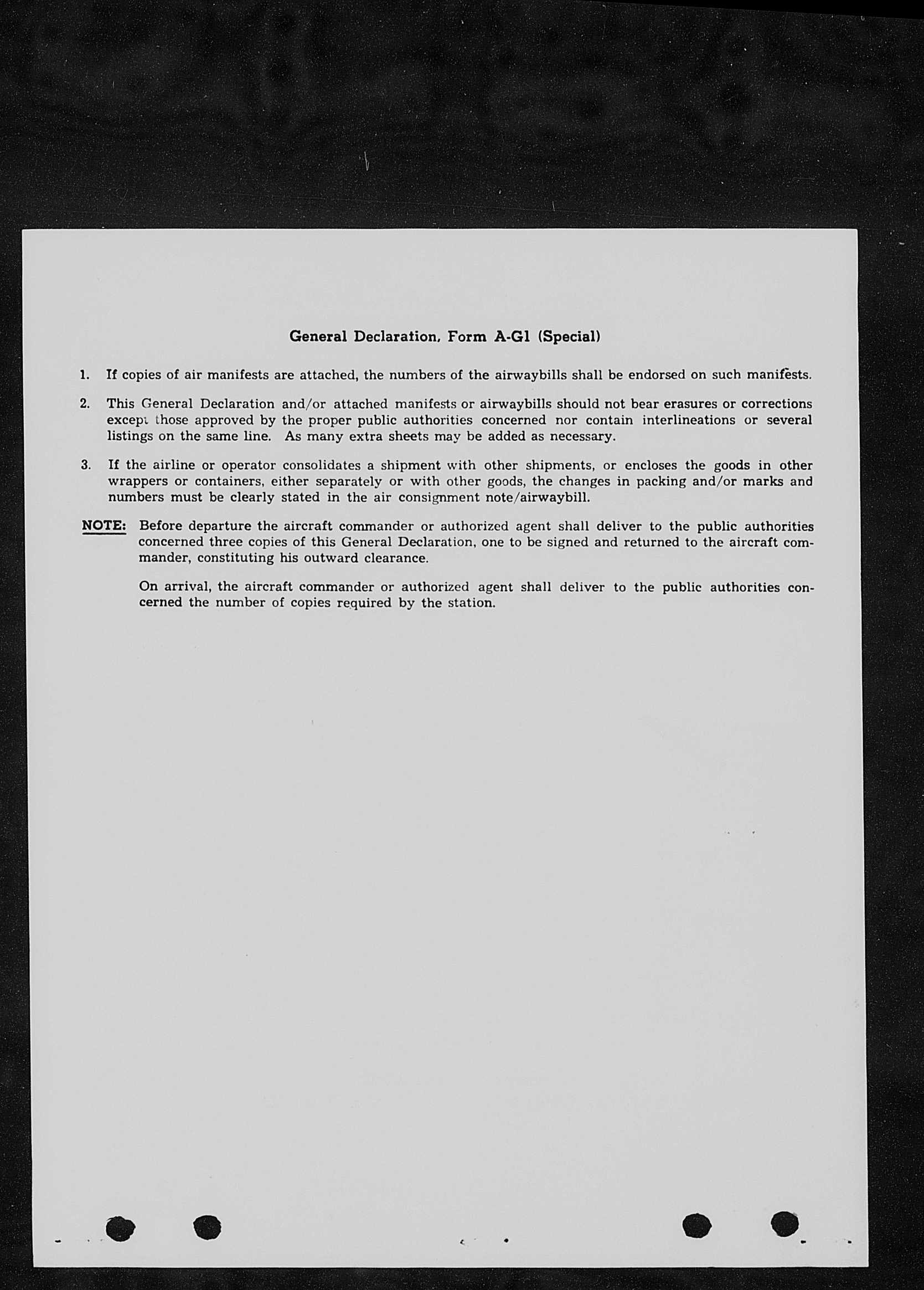 General Declaration, Form A-G1 (Special)

1. If copies of air manifests are attached, the numbers of the airwaybills shall be endorsed on such manifests.

2. This General Declaration and/or attached manifests or airwaybills should not bear erasures or corrections except those approved by the proper public authorities concerned nor contain interlineations or several listings on the same line. As many extra sheets may be added as necessary.

3. If the airline or operator consolidates a shipment with other shipments, or encloses the goods in other wrappers or containers, either separately or with other goods, the changes in packing and/or marks and numbers must be clearly stated in the air consignment note/airwaybill.

NOTE: Before departure the aircraft commander or authorized agent shall deliver to the public authorities concerned three copies of this General Declaration, one to be signed and returned to the aircraft commander, constituting his outward clearance.

On arrival, the aircraft commander or authorized agent shall deliver to the public authorities concerned the number of copies required by the station.